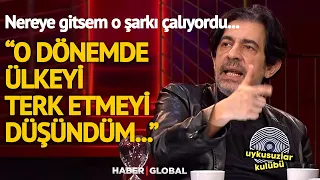 Nereye gitsem o şarkı çalıyordu...

“O DÖNEMDE ÜLKEYİ TERK ETMEYİ DÜŞÜNDÜM...”

uykusuzlar kulübü

HABER | GLOBAL